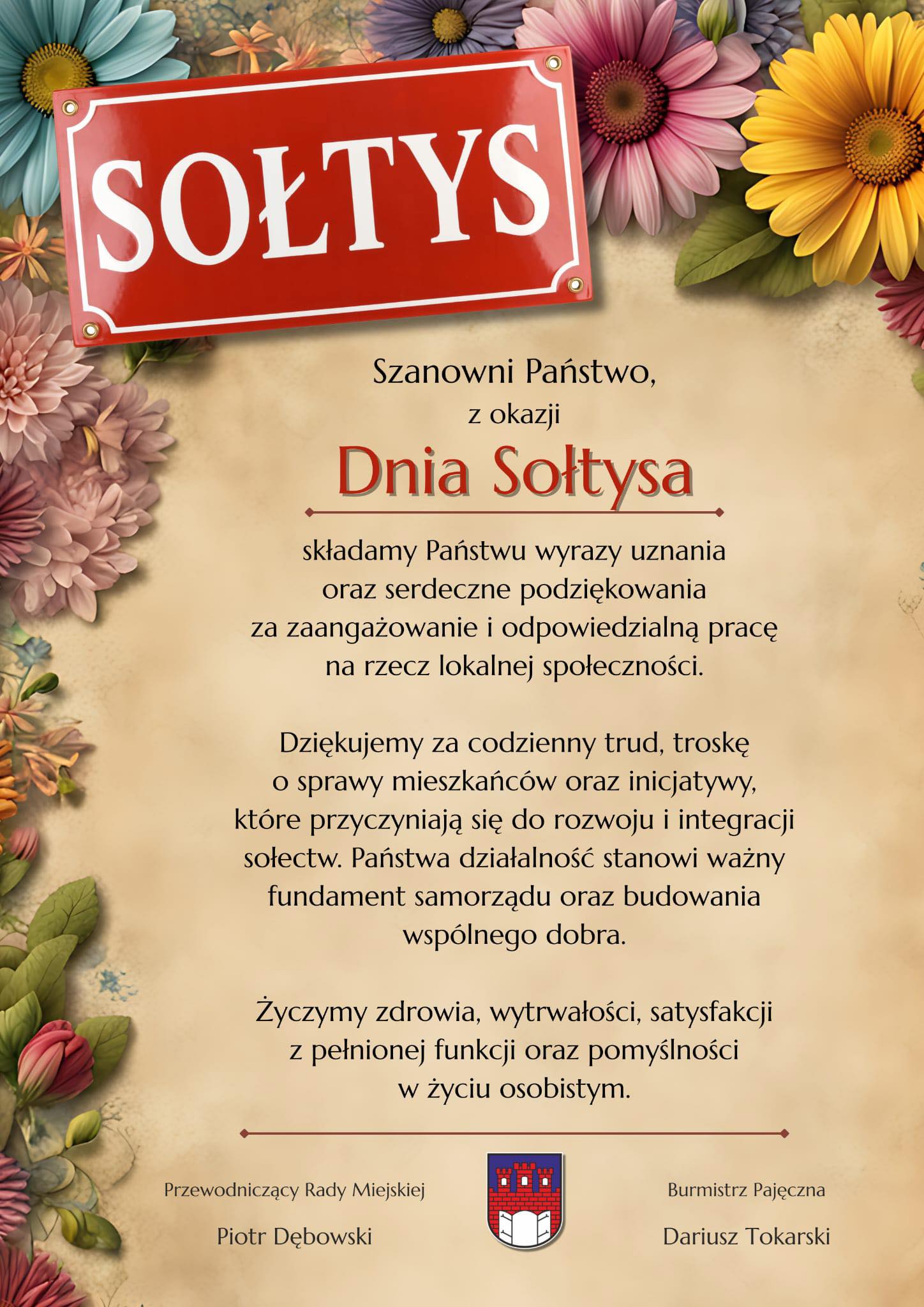 SOŁTYS

Szanowni Państwo,
z okazji

Dnia Sołtysa

składamy Państwu wyrazy uznania oraz serdeczne podziękowania za zaangażowanie i odpowiedzialną pracę na rzecz lokalnej społeczności.

Dziękujemy za codzienny trud, troskę o sprawy mieszkańców oraz inicjatywy, które przyczyniają się do rozwoju i integracji sołectw. Państwa działalność stanowi ważny fundament samorządu oraz budowania wspólnego dobra.

Życzymy zdrowia, wytrwałości, satysfakcji z pełnionej funkcji oraz pomyślności w życiu osobistym.

Przewodniczący Rady Miejskiej
Piotr Dębowski

Burmistrz Pajęczna
Dariusz Tokarski